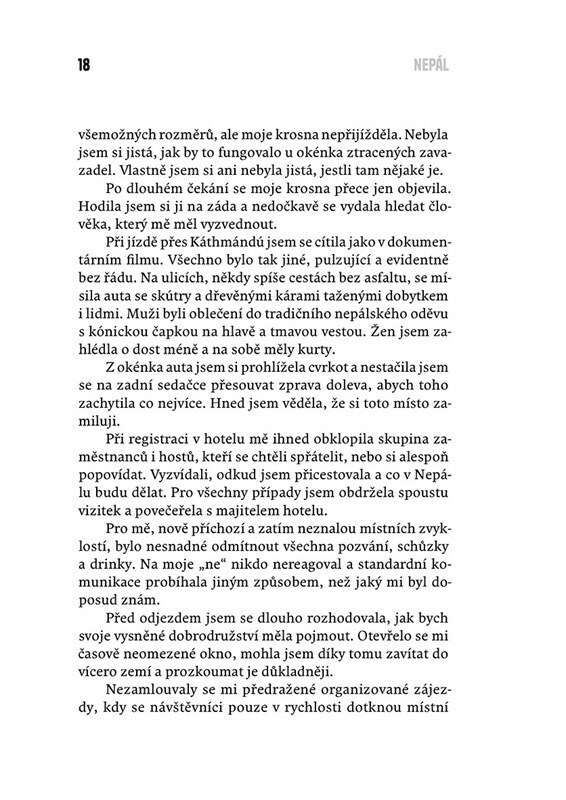 18

NEPÁL

všemožných rozměrů, ale moje krosna nepřijížděla. Nebyla jsem si jistá, jak by to fungovalo u okénka ztracených zavazadel. Vlastně jsem si ani nebyla jistá, jestli tam nějaké je.

Po dlouhém čekání se moje krosna přece jen objevila. Hodila jsem si ji na záda a nedočkavě se vydala hledat člověka, který mě měl vyzvednout.

Při jízdě přes Káthmándú jsem se cítila jako v dokumentárním filmu. Všechno bylo tak jiné, pulzující a evidentně bez řádu. Na ulicích, někdy spíše cestách bez asfaltu, se mísila auta se skútry a dřevěnými kárami taženými dobytkem i lidmi. Muži byli oblečení do tradičního nepálského oděvu s kónickou čapkou na hlavě a tmavou vestou. Žen jsem zahlédla o dost méně a na sobě měly kurty.

Z okénka auta jsem si prohlížela cvrkot a nestačila jsem se na zadní sedačce přesouvat zprava doleva, abych toho zachytila co nejvíce. Hned jsem věděla, že si toto místo zamiluji.

Při registraci v hotelu mě ihned obklopila skupina zaměstnanců i hostů, kteří se chtěli spřátelit, nebo si alespoň popovídat. Vyzvídali, odkud jsem přicestovala a co v Nepálu budu dělat. Pro všechny případy jsem obdržela spoustu vizitek a povečeřela s majitelem hotelu.

Pro mě, nově příchozí a zatím neznalou místních zvyklostí, bylo nesnadné odmítnout všechna pozvání, schůzky a drinky. Na moje „ne“ nikdo nereagoval a standardní komunikace probíhala jiným způsobem, než jaký mi byl doposud znám.

Před odjezdem jsem se dlouho rozhodovala, jak bych svoje vysněné dobrodružství měla pojmout. Otevřelo se mi časově neomezené okno, mohla jsem díky tomu zavítat do vícero zemí a prozkoumat je důkladněji.

Nezamlouvaly se mi předražené organizované zájezdy, kdy se návštěvníci pouze v rychlosti dotknou místní